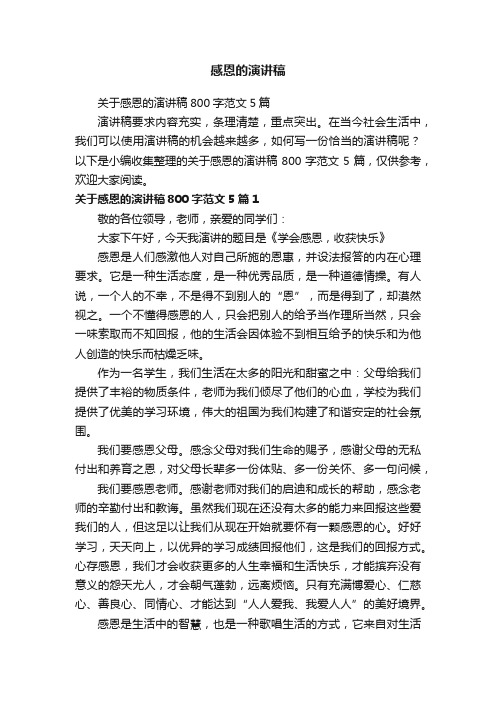 感恩的演讲稿

关于感恩的演讲稿 800 字范文 5 篇

演讲稿要求内容充实，条理清楚，重点突出。在当今社会生活中，我们可以使用演讲稿的机会越来越多，如何写一份恰当的演讲稿呢？以下是小编收集整理的关于感恩的演讲稿 800 字范文 5 篇，仅供参考，欢迎大家阅读。

关于感恩的演讲稿 800 字范文 5 篇 1

敬的各位领导，老师，亲爱的同学们：

大家下午好，今天我演讲的题目是《学会感恩，收获快乐》

感恩是人们感激他人对自己所施的恩惠，并设法报答的内在心理要求。它是一种生活态度，是一种优秀品质，是一种道德情操。有人说，一个人的不幸，不是得不到别人的“恩”，而是得到了，却漠然视之。一个不懂得感恩的人，只会把别人的给予当作理所当然，只会一味索取而不知回报，他的生活会因体验不到相互给予的快乐和为他人创造的快乐而枯燥乏味。

作为一名学生，我们生活在太多的阳光和甜蜜之中：父母给我们提供了丰裕的物质条件，老师为我们倾尽了他们的心血，学校为我们提供了优美的学习环境，伟大的祖国为我们构建了和谐安定的社会氛围。

我们要感恩父母。感念父母对我们生命的赐予，感谢父母的无私付出和养育之恩，对父母长辈多一份体贴、多一份关怀、多一句问候，

我们要感恩老师。感谢老师对我们的启迪和成长的帮助，感念老师的辛勤付出和教诲。虽然我们现在还没有太多的能力来回报这些爱我们的人，但这足以让我们从现在开始就要怀有一颗感恩的心。好好学习，天天向上，以优异的学习成绩回报他们，这是我们的回报方式。心存感恩，我们才会收获更多的人生幸福和生活快乐，才能摈弃没有意义的怨天尤人，才会朝气蓬勃，远离烦恼。只有充满博爱心、仁慈心、善良心、同情心、才能达到“人人爱我、我爱人人”的美好境界。

感恩是生活中的智慧，也是一种歌唱生活的方式，它来自对生活